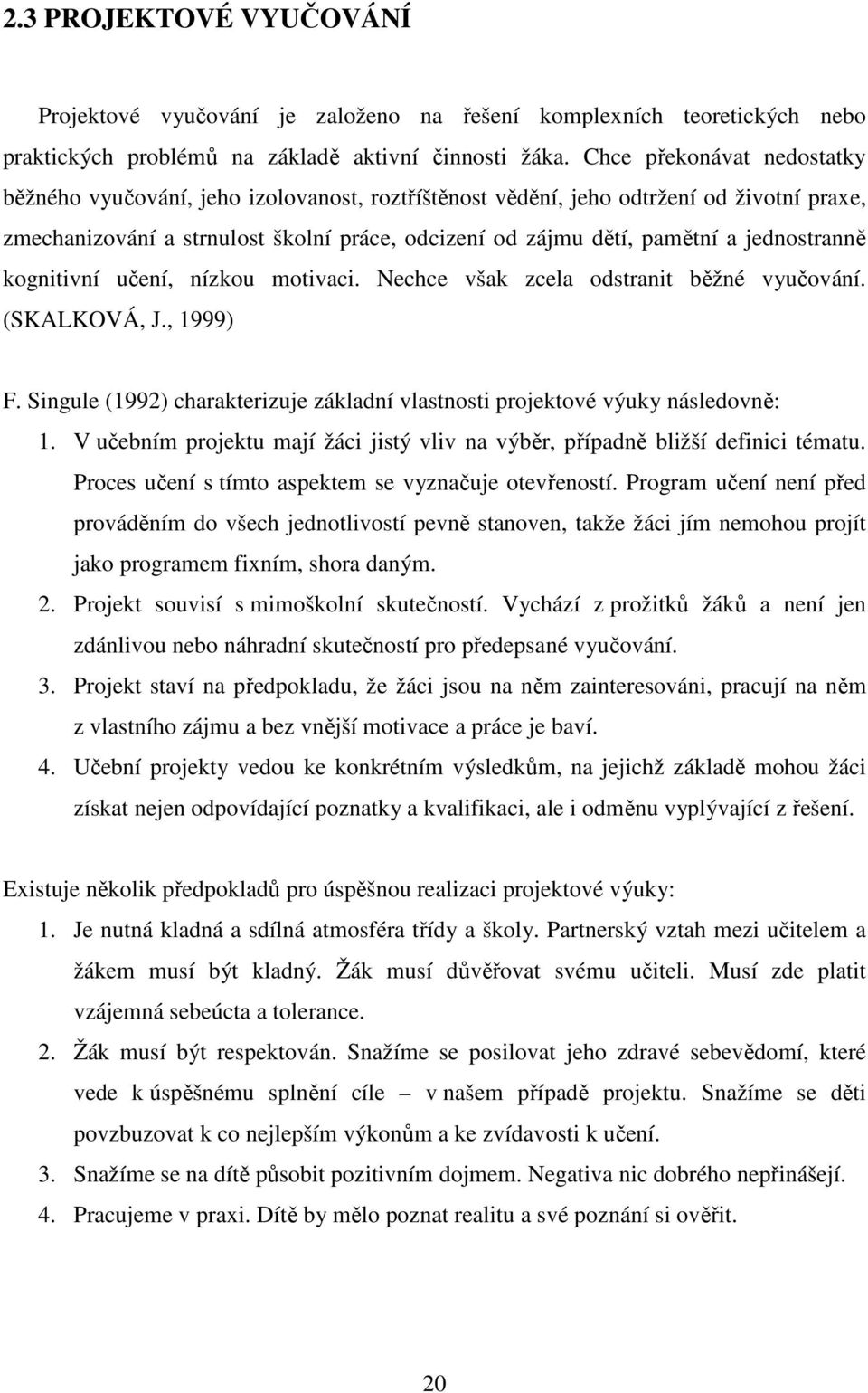 2.3 PROJEKTOVÉ VYUČOVÁNÍ

Projektové vyučování je založeno na řešení komplexních teoretických nebo praktických problémů na základě aktivní činnosti žáka. Chce překonávat nedostatky běžného vyučování, jeho izolovanost, roztříštěnost vědění, jeho odtržení od životní praxe, zmechanizování a strnulost školní práce, odcizení od zájmu dětí, pamětní a jednostranně kognitivní učení, nízkou motivaci. Nechce však zcela odstranit běžné vyučování. (SKALKOVÁ, J., 1999)

F. Singule (1992) charakterizuje základní vlastnosti projektové výuky následovně:
1. V učebním projektu mají žáci jistý vliv na výběr, případně bližší definici tématu. Proces učení s tímto aspektem se vyznačuje otevřeností. Program učení není před prováděním do všech jednotlivostí pevně stanoven, takže žáci jím nemohou projít jako programem fixním, shora daným.
2. Projekt souvisí s mimoškolní skutečností. Vychází z prožitků žáků a není jen zdánlivou nebo náhradní skutečností pro předepsané vyučování.
3. Projekt staví na předpokladu, že žáci jsou na něm zainteresováni, pracují na něm z vlastního zájmu a bez vnější motivace a práce je baví.
4. Učební projekty vedou ke konkrétním výsledkům, na jejichž základě mohou žáci získat nejen odpovídající poznatky a kvalifikaci, ale i odměnu vyplývající z řešení.

Existuje několik předpokladů pro úspěšnou realizaci projektové výuky:
1. Je nutná kladná a sdílná atmosféra třídy a školy. Partnerský vztah mezi učitelem a žákem musí být kladný. Žák musí důvěřovat svému učiteli. Musí zde platit vzájemná sebeúcta a tolerance.
2. Žák musí být respektován. Snažíme se posilovat jeho zdravé sebevědomí, které vede k úspěšnému splnění cíle – v našem případě projektu. Snažíme se děti povzbuzovat k co nejlepším výkonům a ke zvídavosti k učení.
3. Snažíme se na dítě působit pozitivním dojmem. Negativa nic dobrého nepřinášejí.
4. Pracujeme v praxi. Dítě by mělo poznat realitu a své poznání si ověřit.

20